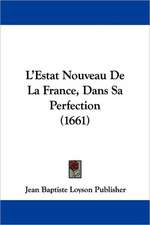 L'Estat Nouveau De La France, Dans Sa Perfection (1661)

Jean Baptiste Loyson Publisher